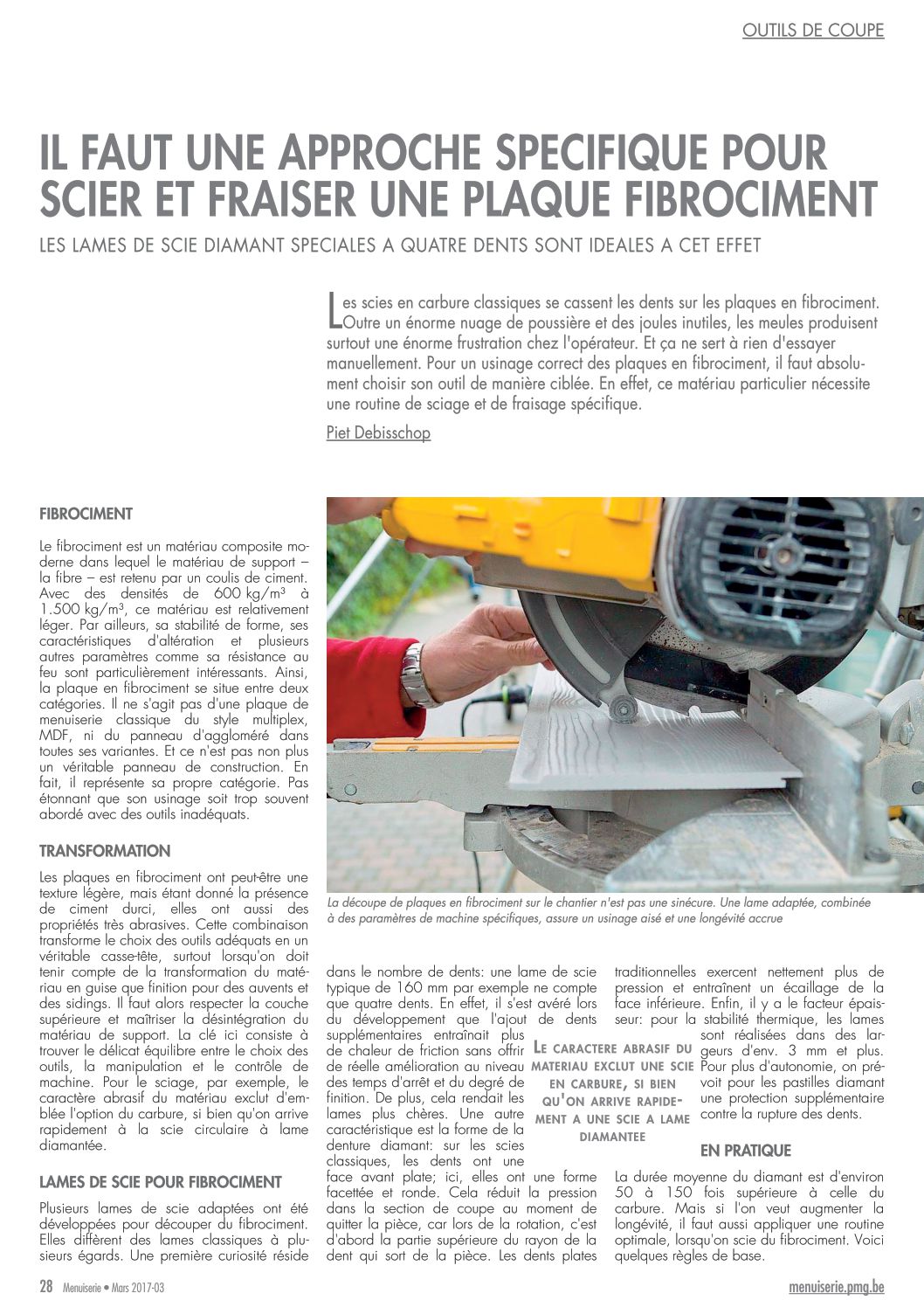 OUTILS DE COUPE

IL FAUT UNE APPROCHE SPECIFIQUE POUR SCIER ET FRAISER UNE PLAQUE FIBROCIMENT

LES LAMES DE SCIE DIAMANT SPECIALES A QUATRE DENTS SONT IDEALES A CET EFFET

Les scies en carbure classiques se cassent les dents sur les plaques en fibrociment. Outre un énorme nuage de poussière et des joules inutiles, les meules produisent surtout une énorme frustration chez l'opérateur. Et ça ne sert à rien d'essayer manuellement. Pour un usinage correct des plaques en fibrociment, il faut absolument choisir son outil de manière ciblée. En effet, ce matériau particulier nécessite une routine de sciage et de fraisage spécifique.

Piet Debisschop

FIBROCIMENT

Le fibrociment est un matériau composite moderne dans lequel le matériau de support – la fibre – est retenu par un coulis de ciment. Avec des densités de 600 kg/m³ à 1.500 kg/m³, ce matériau est relativement léger. Par ailleurs, sa stabilité de forme, ses caractéristiques d'altération et plusieurs autres paramètres comme sa résistance au feu sont particulièrement intéressants. Ainsi, la plaque en fibrociment se situe entre deux catégories. Il ne s'agit pas d'une plaque de menuiserie classique du style multiplex, MDF, ni du panneau d'aggloméré dans toutes ses variantes. Et ce n'est pas non plus un véritable panneau de construction. En fait, il représente sa propre catégorie. Pas étonnant que son usinage soit trop souvent abordé avec des outils inadéquats.

TRANSFORMATION

Les plaques en fibrociment ont peut-être une texture légère, mais étant donné la présence de ciment durci, elles ont aussi des propriétés très abrasives. Cette combinaison transforme le choix des outils adéquats en un véritable casse-tête, surtout lorsqu'on doit tenir compte de la transformation du matériau en guise que finition pour des auvents et des sidings. Il faut alors respecter la couche supérieure et maîtriser la désintégration du matériau de support. La clé ici consiste à trouver le délicat équilibre entre le choix des outils, la manipulation et le contrôle de machine. Pour le sciage, par exemple, le caractère abrasif du matériau exclut d'emblée l'option du carbure, si bien qu'on arrive rapidement à la scie circulaire à lame diamantée.

LAMES DE SCIE POUR FIBROCIMENT

Plusieurs lames de scie adaptées ont été développées pour découper du fibrociment. Elles diffèrent des lames classiques à plusieurs égards. Une première curiosité réside

La découpe de plaques en fibrociment sur le chantier n'est pas une sinécure. Une lame adaptée, combinée à des paramètres de machine spécifiques, assure un usinage aisé et une longévité accrue

dans le nombre de dents: une lame de scie typique de 160 mm par exemple ne compte que quatre dents. En effet, il s'est avéré lors du développement que l'ajout de dents supplémentaires entraînait plus de chaleur de friction sans offrir de réelle amélioration au niveau des temps d'arrêt et du degré de finition. De plus, cela rendait les lames plus chères. Une autre caractéristique est la forme de la denture diamant: sur les scies classiques, les dents ont une face avant plate; ici, elles ont une forme facettée et ronde. Cela réduit la pression dans la section de coupe au moment de quitter la pièce, car lors de la rotation, c'est d'abord la partie supérieure du rayon de la dent qui sort de la pièce. Les dents plates

LE CARACTERE ABRASIF DU MATERIAU EXCLUT UNE SCIE EN CARBURE, SI BIEN QU'ON ARRIVE RAPIDEMENT A UNE SCIE A LAME DIAMANTEE

traditionnelles exercent nettement plus de pression et entraînent un écaillage de la face inférieure. Enfin, il y a le facteur épaisseur: pour la stabilité thermique, les lames sont réalisées dans des largeurs d'env. 3 mm et plus. Pour plus d'autonomie, on prévoit pour les pastilles diamant une protection supplémentaire contre la rupture des dents.

EN PRATIQUE

La durée moyenne du diamant est d'environ 50 à 150 fois supérieure à celle du carbure. Mais si l'on veut augmenter la longévité, il faut aussi appliquer une routine optimale, lorsqu'on scie du fibrociment. Voici quelques règles de base.

28 Menuiserie • Mars 2017-03

menuiserie.pmg.be